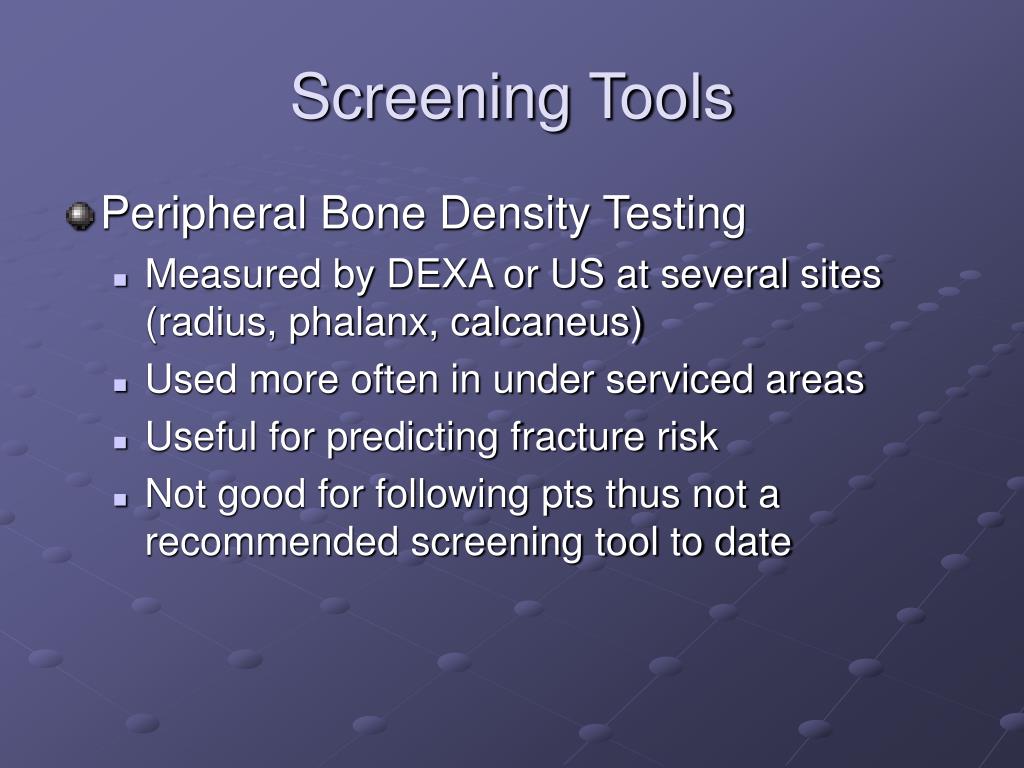 Screening Tools

Peripheral Bone Density Testing

Measured by DEXA or US at several sites (radius, phalanx, calcaneus)

Used more often in under serviced areas

Useful for predicting fracture risk

Not good for following pts thus not a recommended screening tool to date